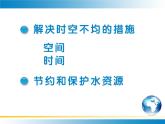 解决时空不均的措施

空间
时间

节约和保护水资源